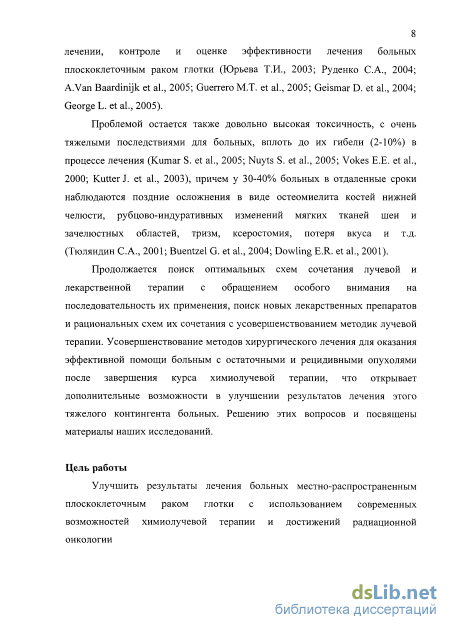 8

лечении, контроле и оценке эффективности лечения больных плоскоклеточным раком глотки (Юрьева Т.И., 2003; Руденко С.А., 2004; A.Van Baardinijk et al., 2005; Guerrero M.T. et al., 2005; Geismar D. et al., 2004; George L. et al., 2005).

Проблемой остается также довольно высокая токсичность, с очень тяжелыми последствиями для больных, вплоть до их гибели (2-10%) в процессе лечения (Kumar S. et al., 2005; Nuyts S. et al., 2005; Vokes E.E. et al., 2000; Kutter J. et al., 2003), причем у 30-40% больных в отдаленные сроки наблюдаются поздние осложнения в виде остеомиелита костей нижней челюсти, рубцово-индуративных изменений мягких тканей шеи и зачелюстных областей, тризм, ксеростомия, потеря вкуса и т.д. (Тюляндин С.А., 2001; Buentzel G. et al., 2004; Dowling E.R. et al., 2001).

Продолжается поиск оптимальных схем сочетания лучевой и лекарственной терапии с обращением особого внимания на последовательность их применения, поиск новых лекарственных препаратов и рациональных схем их сочетания с усовершенствованием методик лучевой терапии. Усовершенствование методов хирургического лечения для оказания эффективной помощи больным с остаточными и рецидивными опухолями после завершения курса химиолучевой терапии, что открывает дополнительные возможности в улучшении результатов лечения этого тяжелого контингента больных. Решению этих вопросов и посвящены материалы наших исследований.

Цель работы

Улучшить результаты лечения больных местно-распространенным плоскоклеточным раком глотки с использованием современных возможностей химиолучевой терапии и достижений радиационной онкологии

dsLib.net
библиотека диссертаций